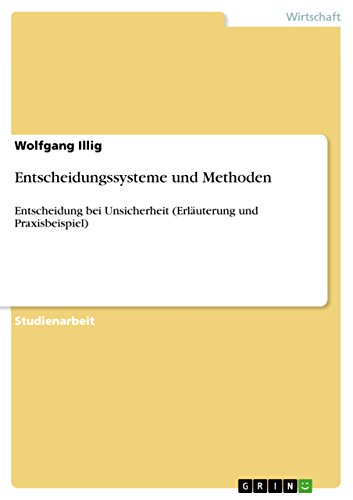 Wirtschaft

Wolfgang Illig

Entscheidungssysteme und Methoden

Entscheidung bei Unsicherheit (Erläuterung und Praxisbeispiel)

Studienarbeit

GRIN